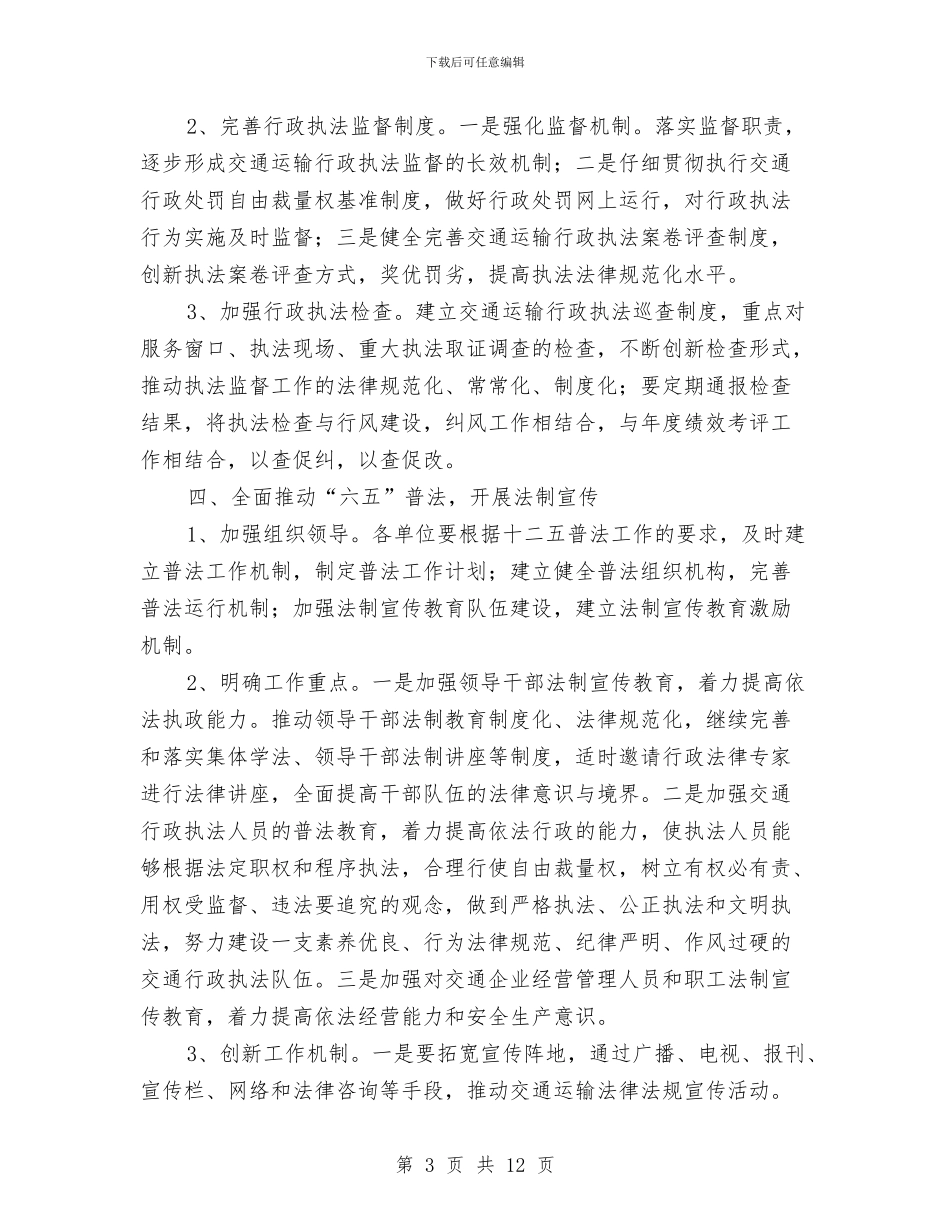 下载后可任意编辑

2、完善行政执法监督制度。一是强化监督机制。落实监督职责，逐步形成交通运输行政执法监督的长效机制；二是仔细贯彻执行交通行政处罚自由裁量权基准制度，做好行政处罚网上运行，对行政执法行为实施及时监督；三是健全完善交通运输行政执法案卷评查制度，创新执法案卷评查方式，奖优罚劣，提高执法法律规范化水平。

3、加强行政执法检查。建立交通运输行政执法巡查制度，重点对服务窗口、执法现场、重大执法取证调查的检查，不断创新检查形式，推动执法监督工作的法律规范化、常常化、制度化；要定期通报检查结果，将执法检查与行风建设，纠风工作相结合，与年度绩效考评工作相结合，以查促纠，以查促改。

四、全面推动“六五”普法，开展法制宣传

1、加强组织领导。各单位要根据十二五普法工作的要求，及时建立普法工作机制，制定普法工作计划；建立健全普法组织机构，完善普法运行机制；加强法制宣传教育队伍建设，建立法制宣传教育激励机制。

2、明确工作重点。一是加强领导干部法制宣传教育，着力提高依法执政能力。推动领导干部法制教育制度化、法律规范化，继续完善和落实集体学法、领导干部法制讲座等制度，适时邀请行政法律专家进行法律讲座，全面提高干部队伍的法律意识与境界。二是加强交通行政执法人员的普法教育，着力提高依法行政的能力，使执法人员能够根据法定职权和程序执法，合理行使自由裁量权，树立有权必有责、用权受监督、违法要追究的观念，做到严格执法、公正执法和文明执法，努力建设一支素养优良、行为法律规范、纪律严明、作风过硬的交通行政执法队伍。三是加强对交通企业经营管理人员和职工法制宣传教育，着力提高依法经营能力和安全生产意识。

3、创新工作机制。一是要拓宽宣传阵地，通过广播、电视、报刊、宣传栏、网络和法律咨询等手段，推动交通运输法律法规宣传活动。

第 3 页 共 12 页